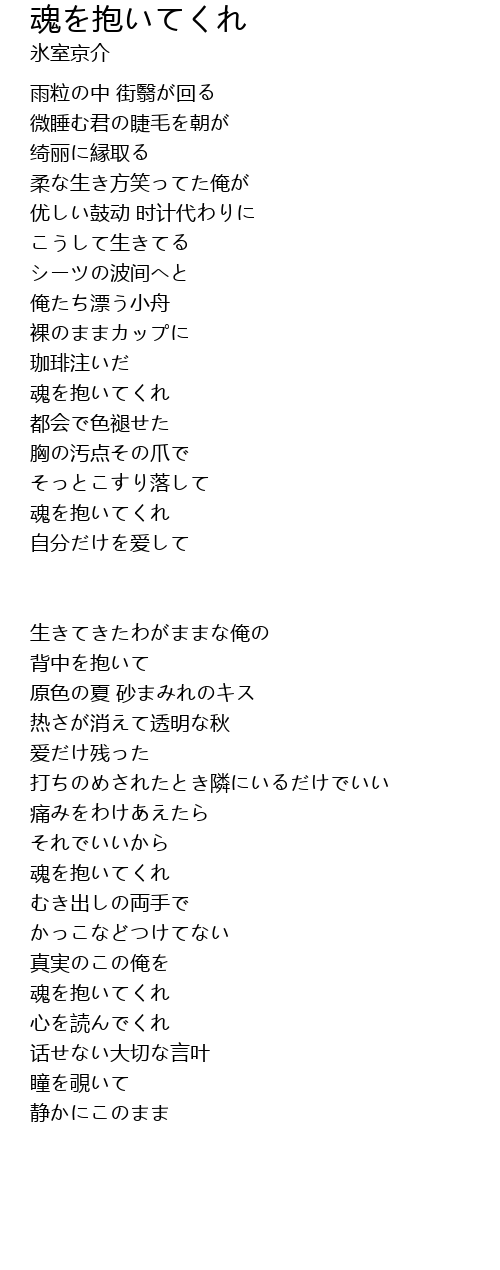 魂を抱いてくれ
氷室京介

雨粒の中 街翳が回る
微睡む君の睫毛を朝が
绮丽に縁取る
柔な生き方笑ってた俺が
优しい鼓动 时计代わりに
こうして生きてる
シーツの波间へと
俺たち漂う小舟
裸のままカップに
珈琲注いだ
魂を抱いてくれ
都会で色褪せた
胸の汚点その爪で
そっとこすり落して
魂を抱いてくれ
自分だけを爱して

生きてきたわがままな俺の
背中を抱いて
原色の夏 砂まみれのキス
热さが消えて透明な秋
爱だけ残った
打ちのめされたとき隣にいるだけでいい
痛みをわけあえたら
それでいいから
魂を抱いてくれ
むき出しの両手で
かっこなどつけてない
真実のこの俺を
魂を抱いてくれ
心を読んでくれ
话せない大切な言叶
瞳を覗いて
静かにこのまま